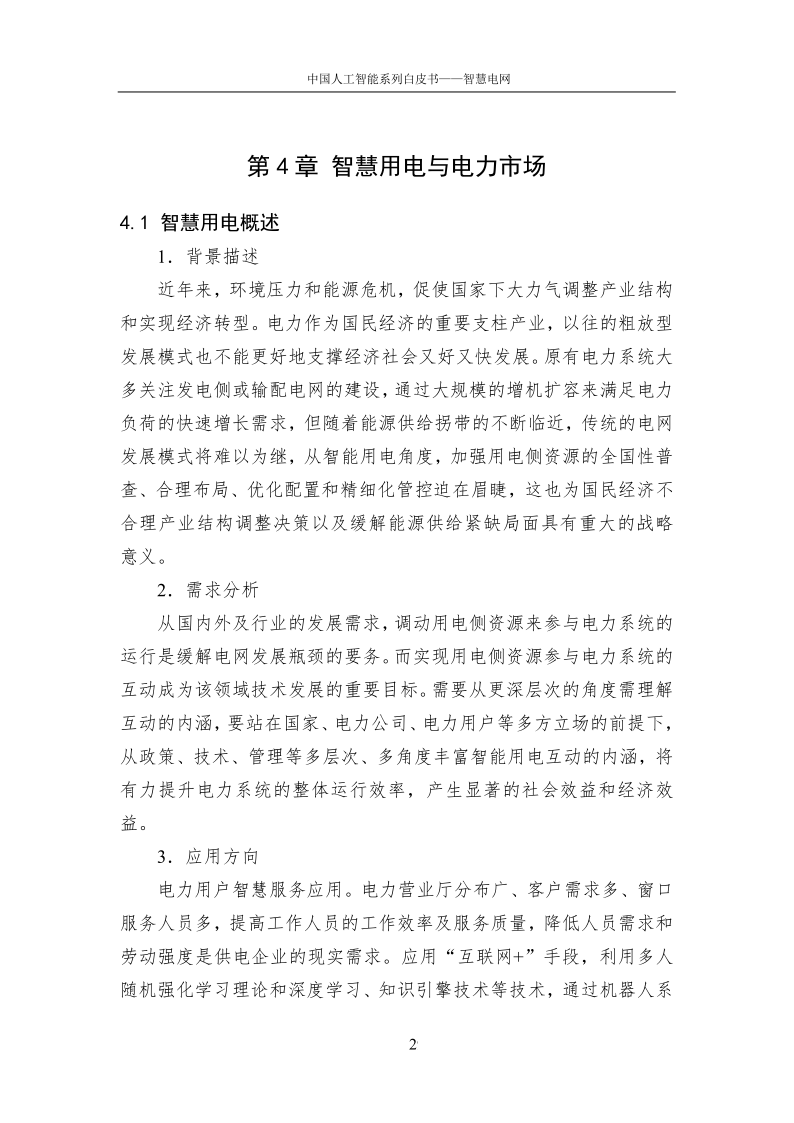 中国人工智能系列白皮书——智慧电网

第 4 章 智慧用电与电力市场

4.1 智慧用电概述

1．背景描述

近年来，环境压力和能源危机，促使国家下大力气调整产业结构和实现经济转型。电力作为国民经济的重要支柱产业，以往的粗放型发展模式也不能更好地支撑经济社会又好又快发展。原有电力系统大多关注发电侧或输配电网的建设，通过大规模的增机扩容来满足电力负荷的快速增长需求，但随着能源供给拐带的不断临近，传统的电网发展模式将难以为继，从智能用电角度，加强用电侧资源的全国性普查、合理布局、优化配置和精细化管控迫在眉睫，这也为国民经济不合理产业结构调整决策以及缓解能源供给紧缺局面具有重大的战略意义。

2．需求分析

从国内外及行业的发展需求，调动用电侧资源来参与电力系统的运行是缓解电网发展瓶颈的要务。而实现用电侧资源参与电力系统的互动成为该领域技术发展的重要目标。需要从更深层次的角度需理解互动的内涵，要站在国家、电力公司、电力用户等多方立场的前提下，从政策、技术、管理等多层次、多角度丰富智能用电互动的内涵，将有力提升电力系统的整体运行效率，产生显著的社会效益和经济效益。

3．应用方向

电力用户智慧服务应用。电力营业厅分布广、客户需求多、窗口服务人员多，提高工作人员的工作效率及服务质量，降低人员需求和劳动强度是供电企业的现实需求。应用“互联网+”手段，利用多人随机强化学习理论和深度学习、知识引擎技术等技术，通过机器人系

2